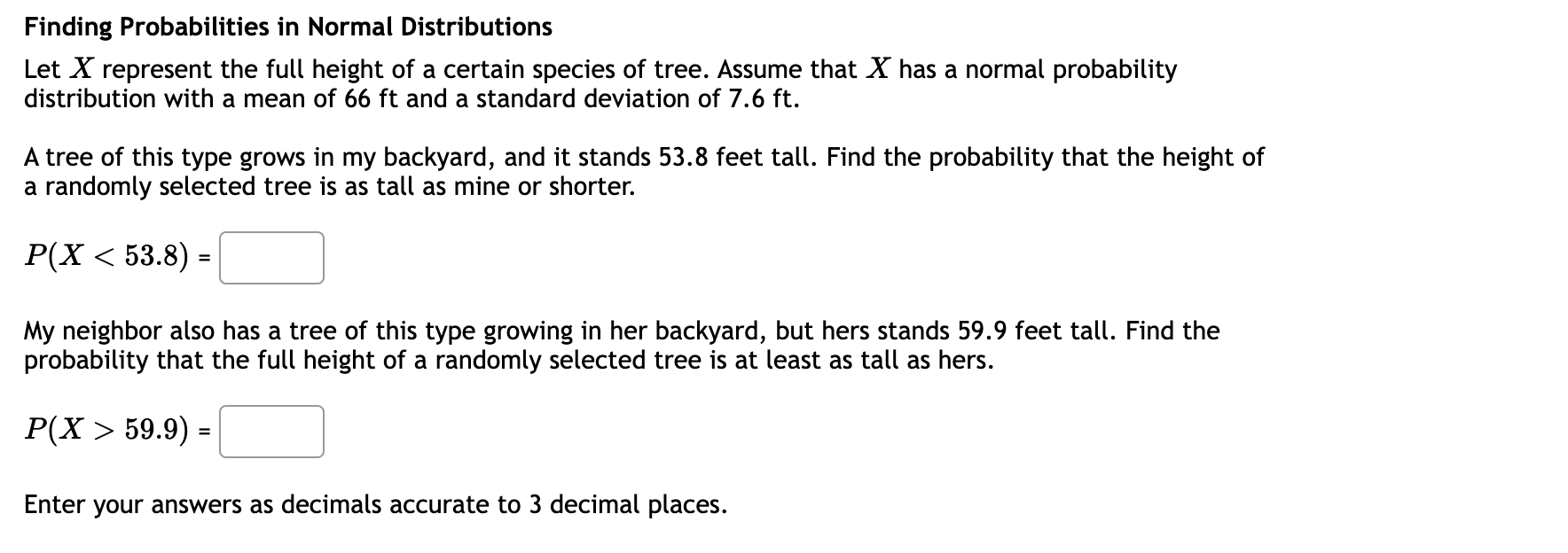 Finding Probabilities in Normal Distributions

Let $X$ represent the full height of a certain species of tree. Assume that $X$ has a normal probability distribution with a mean of 66 ft and a standard deviation of 7.6 ft.

A tree of this type grows in my backyard, and it stands 53.8 feet tall. Find the probability that the height of a randomly selected tree is as tall as mine or shorter.

$P(X < 53.8)$ =

My neighbor also has a tree of this type growing in her backyard, but hers stands 59.9 feet tall. Find the probability that the full height of a randomly selected tree is at least as tall as hers.

$P(X > 59.9)$ =

Enter your answers as decimals accurate to 3 decimal places.